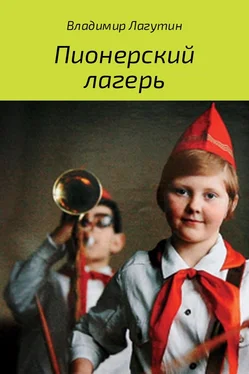 Владимир Лагутин

Пионерский лагерь